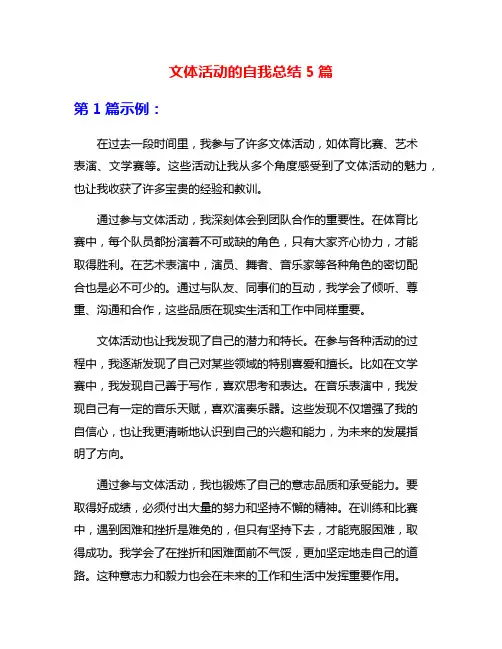 文体活动的自我总结 5 篇

第 1 篇示例：

在过去一段时间里，我参与了许多文体活动，如体育比赛、艺术表演、文学赛等。这些活动让我从多个角度感受到了文体活动的魅力，也让我收获了许多宝贵的经验和教训。

通过参与文体活动，我深刻体会到团队合作的重要性。在体育比赛中，每个队员都扮演着不可或缺的角色，只有大家齐心协力，才能取得胜利。在艺术表演中，演员、舞者、音乐家等各种角色的密切配合也是必不可少的。通过与队友、同事们的互动，我学会了倾听、尊重、沟通和合作，这些品质在现实生活和工作中同样重要。

文体活动也让我发现了自己的潜力和特长。在参与各种活动的过程中，我逐渐发现了自己对某些领域的特别喜爱和擅长。比如在文学赛中，我发现自己善于写作，喜欢思考和表达。在音乐表演中，我发现自己有一定的音乐天赋，喜欢演奏乐器。这些发现不仅增强了我的自信心，也让我更清晰地认识到自己的兴趣和能力，为未来的发展指明了方向。

通过参与文体活动，我也锻炼了自己的意志品质和承受能力。要取得好成绩，必须付出大量的努力和坚持不懈的精神。在训练和比赛中，遇到困难和挫折是难免的，但只有坚持下去，才能克服困难，取得成功。我学会了在挫折和困难面前不气馁，更加坚定地走自己的道路。这种意志力和毅力也会在未来的工作和生活中发挥重要作用。